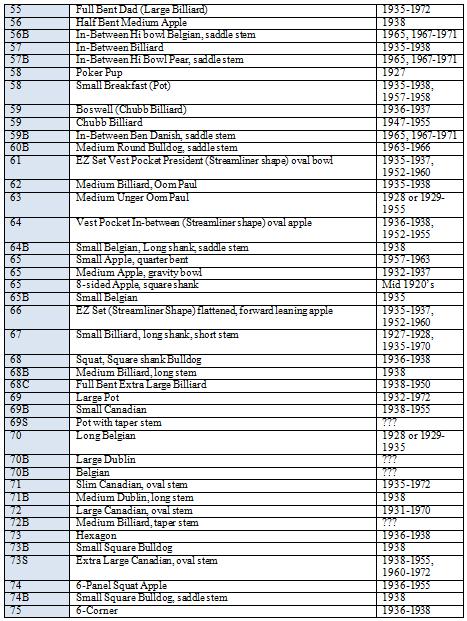 | 55 | Full Bent Dad (Large Billiard) | 1935-1972 |
|---|---|---|
| 56 | Half Bent Medium Apple | 1938 |
| 56B | In-Between Hi bowl Belgian, saddle stem | 1965, 1967-1971 |
| 57 | In-Between Billiard | 1935-1938 |
| 57B | In-Between Hi Bowl Pear, saddle stem | 1965, 1967-1971 |
| 58 | Poker Pup | 1927 |
| 58 | Small Breakfast (Pot) | 1935-1938, 1957-1958 |
| 59 | Boswell (Chubb Billiard) | 1936-1937 |
| 59 | Chubb Billiard | 1947-1955 |
| 59B | In-Between Ben Danish, saddle stem | 1965, 1967-1971 |
| 60B | Medium Round Bulldog, saddle stem | 1963-1966 |
| 61 | EZ Set Vest Pocket President (Streamliner shape) oval bowl | 1935-1937, 1952-1960 |
| 62 | Medium Billiard, Oom Paul | 1935-1938 |
| 63 | Medium Unger Oom Paul | 1928 or 1929-1955 |
| 64 | Vest Pocket In-between (Streamliner shape) oval apple | 1936-1938, 1952-1955 |
| 64B | Small Belgian, Long shank, saddle stem | 1938 |
| 65 | Small Apple, quarter bent | 1957-1963 |
| 65 | Medium Apple, gravity bowl | 1932-1937 |
| 65 | 8-sided Apple, square shank | Mid 1920's |
| 65B | Small Belgian | 1935 |
| 66 | EZ Set (Streamliner Shape) flattened, forward leaning apple | 1935-1937, 1952-1960 |
| 67 | Small Billiard, long shank, short stem | 1927-1928, 1935-1970 |
| 68 | Squat, Square shank Bulldog | 1936-1938 |
| 68B | Medium Billiard, long stem | 1938 |
| 68C | Full Bent Extra Large Billiard | 1938-1950 |
| 69 | Large Pot | 1932-1972 |
| 69B | Small Canadian | 1938-1955 |
| 69S | Pot with taper stem | ??? |
| 70 | Long Belgian | 1928 or 1929-1935 |
| 70B | Large Dublin | ??? |
| 70B | Belgian | ??? |
| 71 | Slim Canadian, oval stem | 1935-1972 |
| 71B | Medium Dublin, long stem | 1938 |
| 72 | Large Canadian, oval stem | 1931-1970 |
| 72B | Medium Billiard, taper stem | ??? |
| 73 | Hexagon | 1936-1938 |
| 73B | Small Square Bulldog | 1938 |
| 73S | Extra Large Canadian, oval stem | 1938-1955, 1960-1972 |
| 74 | 6-Panel Squat Apple | 1936-1955 |
| 74B | Small Square Bulldog, saddle stem | 1938 |
| 75 | 6-Corner | 1936-1938 |